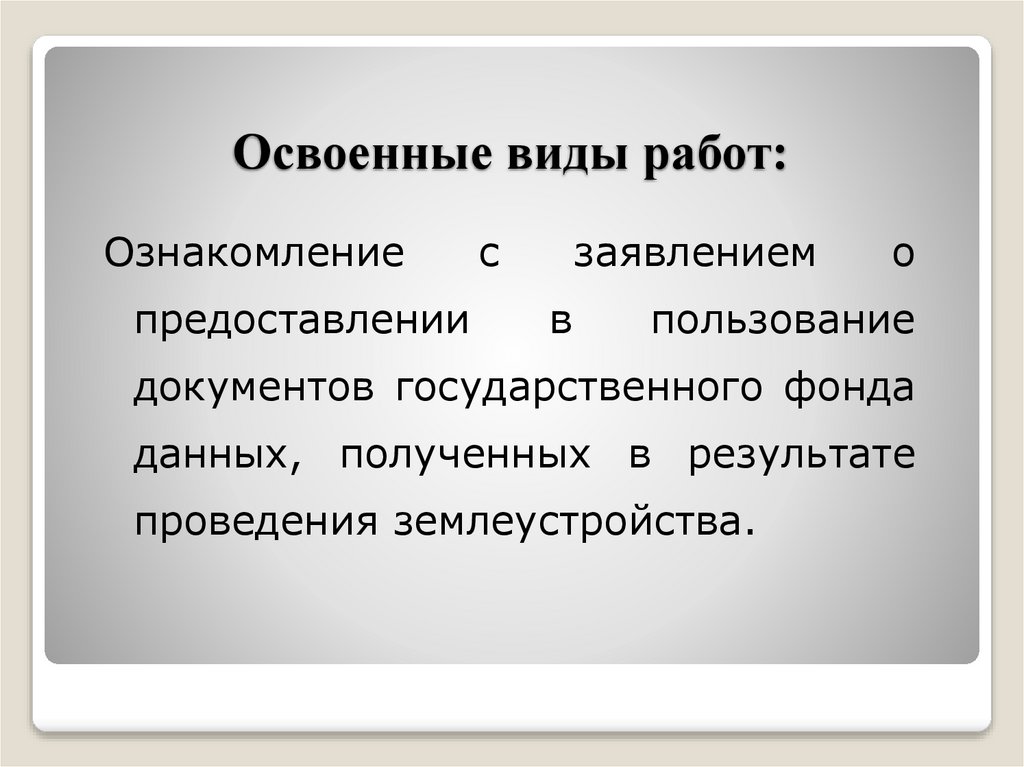 Освоенные виды работ:

Ознакомление с заявлением о предоставлении в пользование документов государственного фонда данных, полученных в результате проведения землеустройства.